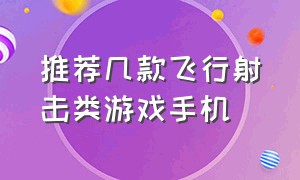 推荐几款飞行射击类游戏手机